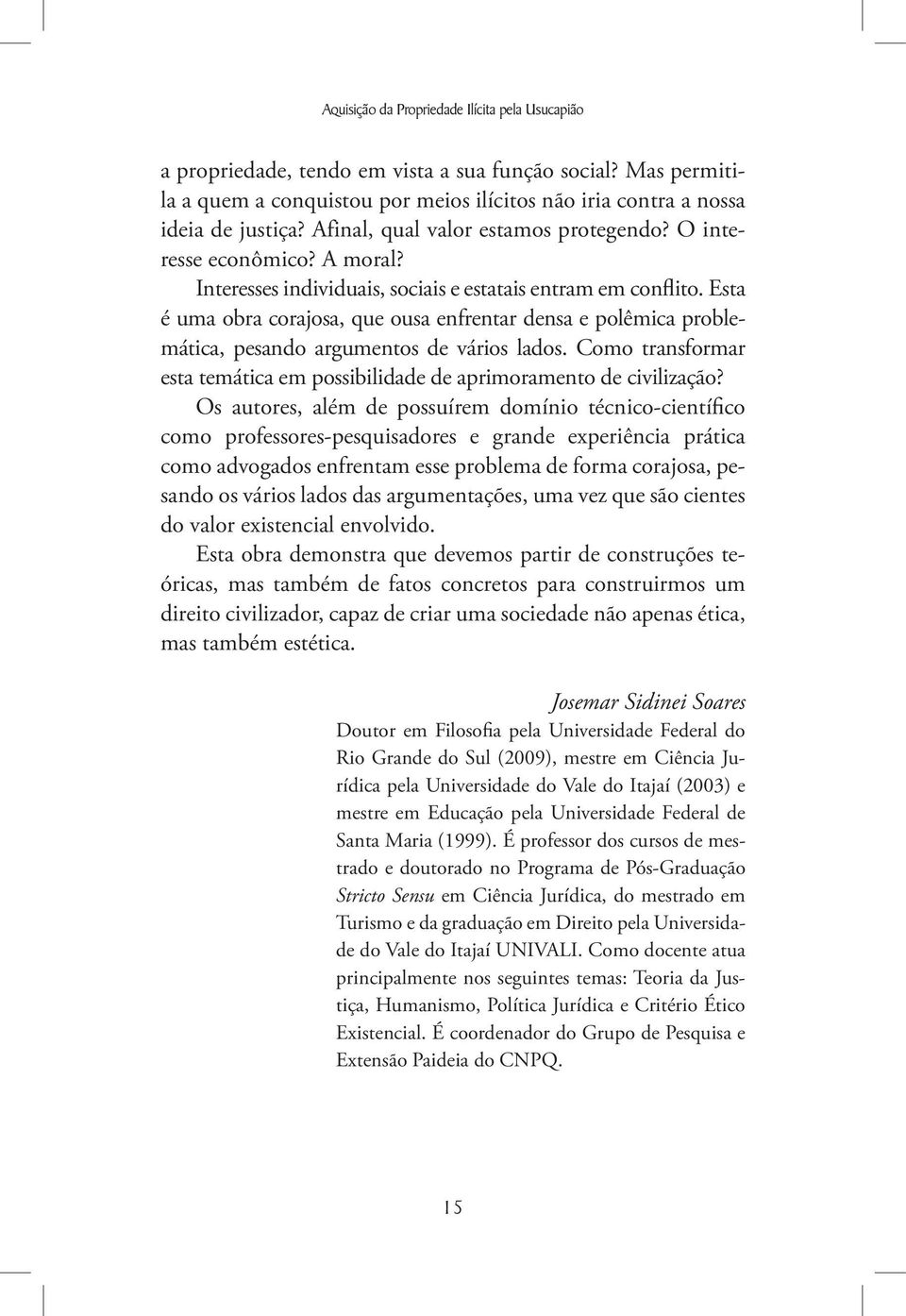 Aquisição da Propriedade Ilícita pela Usucapião

a propriedade, tendo em vista a sua função social? Mas permiti-la a quem a conquistou por meios ilícitos não iria contra a nossa ideia de justiça? Afinal, qual valor estamos protegendo? O interesse econômico? A moral?

Interesses individuais, sociais e estatais entram em conflito. Esta é uma obra corajosa, que ousa enfrentar densa e polêmica problemática, pesando argumentos de vários lados. Como transformar esta temática em possibilidade de aprimoramento de civilização?

Os autores, além de possuírem domínio técnico-científico como professores-pesquisadores e grande experiência prática como advogados enfrentam esse problema de forma corajosa, pesando os vários lados das argumentações, uma vez que são cientes do valor existencial envolvido.

Esta obra demonstra que devemos partir de construções teóricas, mas também de fatos concretos para construirmos um direito civilizador, capaz de criar uma sociedade não apenas ética, mas também estética.

Josemar Sidinei Soares

Doutor em Filosofia pela Universidade Federal do Rio Grande do Sul (2009), mestre em Ciência Jurídica pela Universidade do Vale do Itajaí (2003) e mestre em Educação pela Universidade Federal de Santa Maria (1999). É professor dos cursos de mestrado e doutorado no Programa de Pós-Graduação Stricto Sensu em Ciência Jurídica, do mestrado em Turismo e da graduação em Direito pela Universidade do Vale do Itajaí UNIVALI. Como docente atua principalmente nos seguintes temas: Teoria da Justiça, Humanismo, Política Jurídica e Critério Ético Existencial. É coordenador do Grupo de Pesquisa e Extensão Paideia do CNPQ.

15